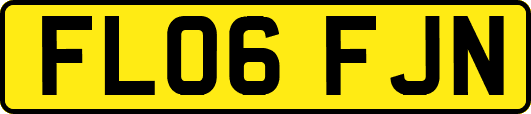 FL06 FJN